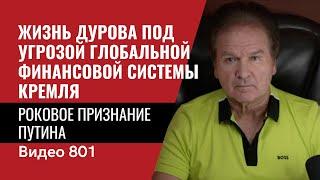 ЖИЗНЬ ДУРОВА ПОД УГРОЗОЙ ГЛОБАЛЬНОЙ ФИНАНСОВОЙ СИСТЕМЫ КРЕМЛЯ

РОКОВОЕ ПРИЗНАНИЕ ПУТИНА

Видео 801

BOSS